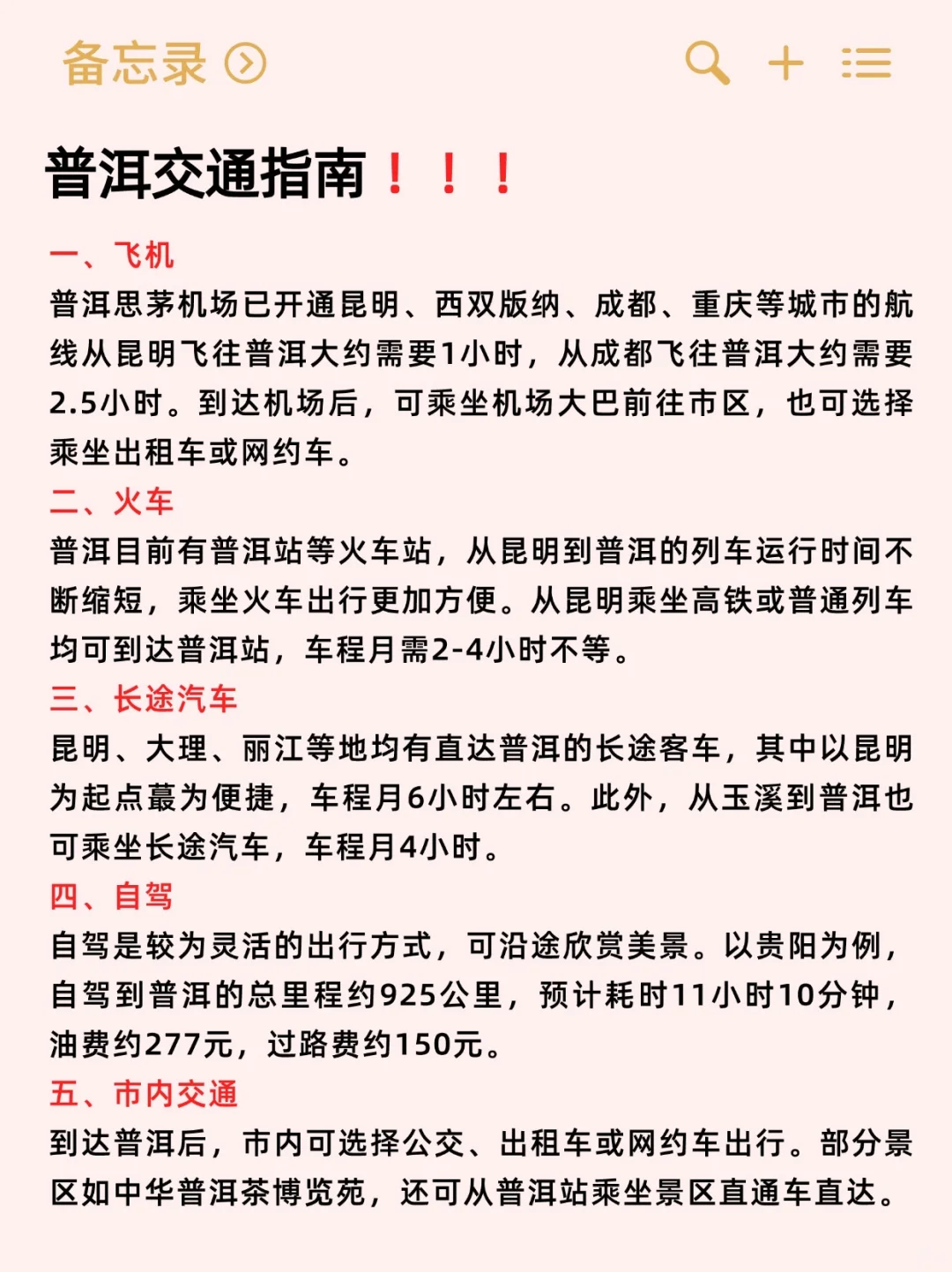 备忘录

普洱交通指南！！！

一、飞机
普洱思茅机场已开通昆明、西双版纳、成都、重庆等城市的航线从昆明飞往普洱大约需要1小时，从成都飞往普洱大约需要2.5小时。到达机场后，可乘坐机场大巴前往市区，也可选择乘坐出租车或网约车。

二、火车
普洱目前有普洱站等火车站，从昆明到普洱的列车运行时间不断缩短，乘坐火车出行更加方便。从昆明乘坐高铁或普通列车均可到达普洱站，车程月需2-4小时不等。

三、长途汽车
昆明、大理、丽江等地均有直达普洱的长途客车，其中以昆明为起点蕞为便捷，车程月6小时左右。此外，从玉溪到普洱也可乘坐长途汽车，车程月4小时。

四、自驾
自驾是较为灵活的出行方式，可沿途欣赏美景。以贵阳为例，自驾到普洱的总里程约925公里，预计耗时11小时10分钟，油费约277元，过路费约150元。

五、市内交通
到达普洱后，市内可选择公交、出租车或网约车出行。部分景区如中华普洱茶博览苑，还可从普洱站乘坐景区直通车直达。